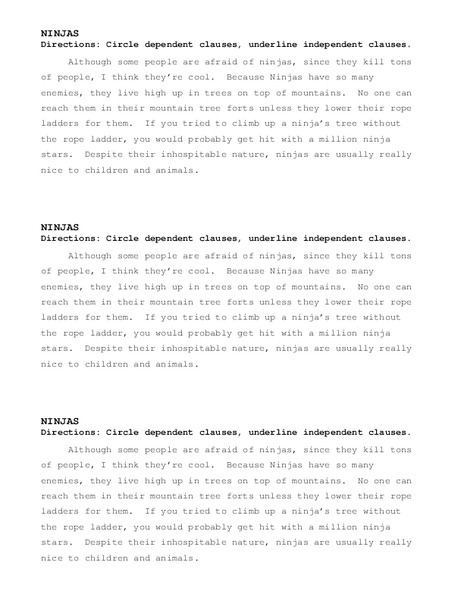 NINJAS
Directions: Circle dependent clauses, underline independent clauses.

Although some people are afraid of ninjas, since they kill tons of people, I think they're cool. Because Ninjas have so many enemies, they live high up in trees on top of mountains. No one can reach them in their mountain tree forts unless they lower their rope ladders for them. If you tried to climb up a ninja's tree without the rope ladder, you would probably get hit with a million ninja stars. Despite their inhospitable nature, ninjas are usually really nice to children and animals.

NINJAS
Directions: Circle dependent clauses, underline independent clauses.

Although some people are afraid of ninjas, since they kill tons of people, I think they're cool. Because Ninjas have so many enemies, they live high up in trees on top of mountains. No one can reach them in their mountain tree forts unless they lower their rope ladders for them. If you tried to climb up a ninja's tree without the rope ladder, you would probably get hit with a million ninja stars. Despite their inhospitable nature, ninjas are usually really nice to children and animals.

NINJAS
Directions: Circle dependent clauses, underline independent clauses.

Although some people are afraid of ninjas, since they kill tons of people, I think they're cool. Because Ninjas have so many enemies, they live high up in trees on top of mountains. No one can reach them in their mountain tree forts unless they lower their rope ladders for them. If you tried to climb up a ninja's tree without the rope ladder, you would probably get hit with a million ninja stars. Despite their inhospitable nature, ninjas are usually really nice to children and animals.